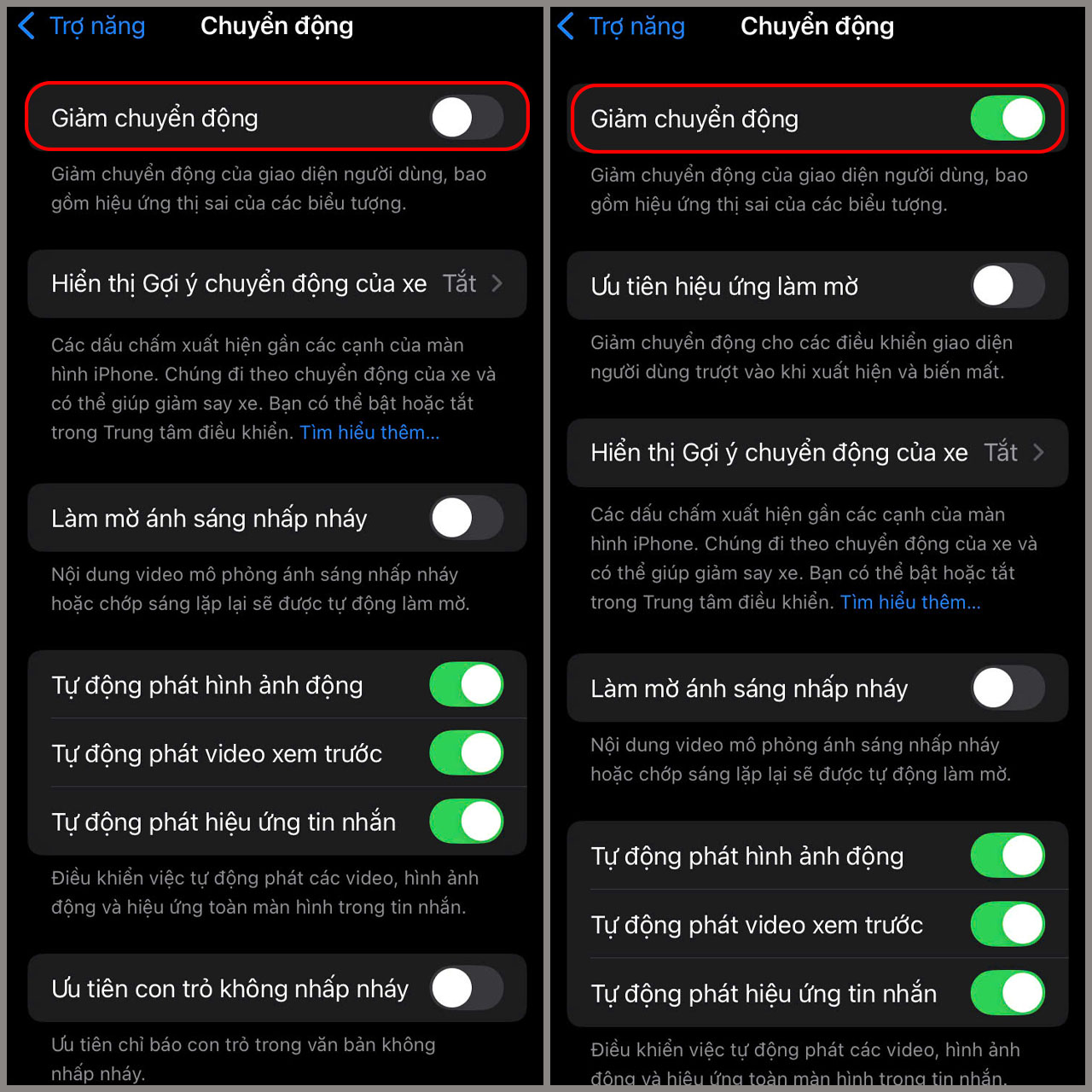 Trợ năng Chuyển động

Giảm chuyển động

Giảm chuyển động của giao diện người dùng, bao gồm hiệu ứng thị sai của các biểu tượng.

Hiển thị Gợi ý chuyển động của xe Tắt

Các dấu chấm xuất hiện gần các cạnh của màn hình iPhone. Chúng đi theo chuyển động của xe và có thể giúp giảm say xe. Bạn có thể bật hoặc tắt trong Trung tâm điều khiển. Tìm hiểu thêm...

Làm mờ ánh sáng nhấp nháy

Nội dung video mô phỏng ánh sáng nhấp nháy hoặc chớp sáng lặp lại sẽ được tự động làm mờ.

Tự động phát hình ảnh động

Tự động phát video xem trước

Tự động phát hiệu ứng tin nhắn

Điều khiển việc tự động phát các video, hình ảnh động và hiệu ứng toàn màn hình trong tin nhắn.

Ưu tiên con trỏ không nhấp nháy

Ưu tiên chỉ báo con trỏ trong văn bản không nhấp nháy.

Trợ năng Chuyển động

Giảm chuyển động

Giảm chuyển động của giao diện người dùng, bao gồm hiệu ứng thị sai của các biểu tượng.

Ưu tiên hiệu ứng làm mờ

Giảm chuyển động cho các điều khiển giao diện người dùng trượt vào khi xuất hiện và biến mất.

Hiển thị Gợi ý chuyển động của xe Tắt

Các dấu chấm xuất hiện gần các cạnh của màn hình iPhone. Chúng đi theo chuyển động của xe và có thể giúp giảm say xe. Bạn có thể bật hoặc tắt trong Trung tâm điều khiển. Tìm hiểu thêm...

Làm mờ ánh sáng nhấp nháy

Nội dung video mô phỏng ánh sáng nhấp nháy hoặc chớp sáng lặp lại sẽ được tự động làm mờ.

Tự động phát hình ảnh động

Tự động phát video xem trước

Tự động phát hiệu ứng tin nhắn

Điều khiển việc tự động phát các video, hình ảnh động và hiệu ứng toàn màn hình trong tin nhắn.